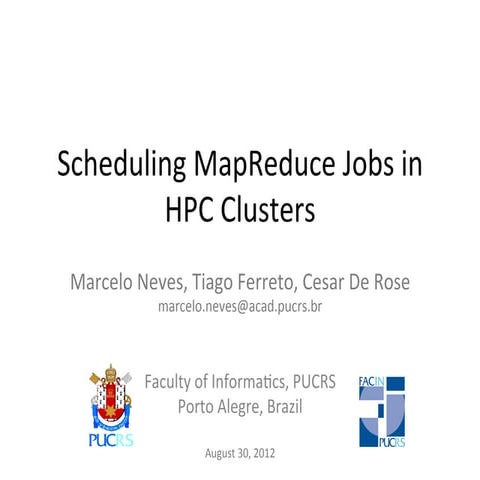 Scheduling MapReduce Jobs in HPC Clusters

Marcelo Neves, Tiago Ferreto, Cesar De Rose
marcelo.neves@acad.pucrs.br

PUCRS

Faculty of Informatics, PUCRS
Porto Alegre, Brazil

FACIN
PUCRS

August 30, 2012